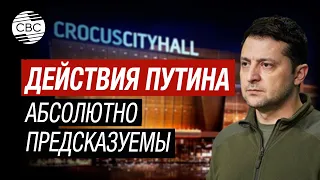 CBC

CROCUSCITYHALL

ДЕЙСТВИЯ ПУТИНА

АБСОЛЮТНО ПРЕДСКАЗУЕМЫ